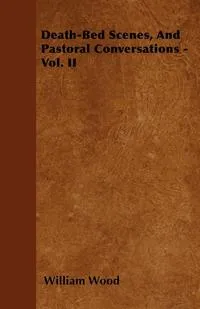 Death-Bed Scenes, And Pastoral Conversations - Vol. II

William Wood